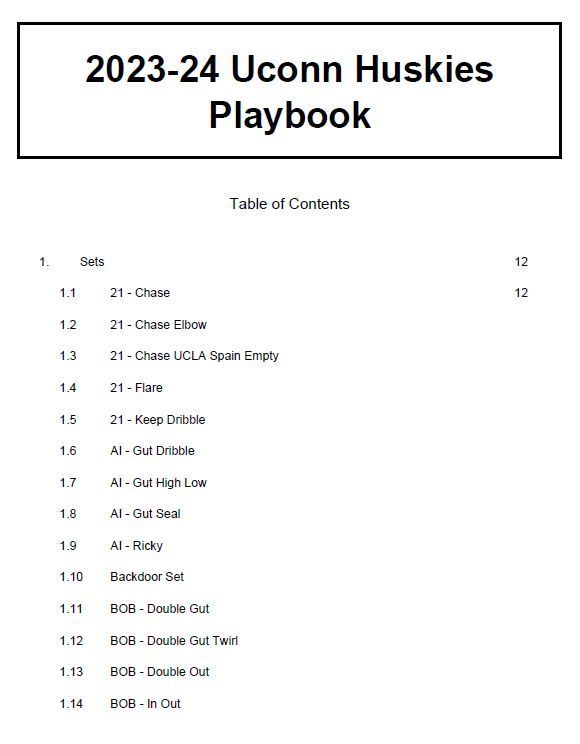 2023-24 Uconn Huskies Playbook

Table of Contents

1. Sets 12

1.1 21 - Chase 12

1.2 21 - Chase Elbow

1.3 21 - Chase UCLA Spain Empty

1.4 21 - Flare

1.5 21 - Keep Dribble

1.6 AI - Gut Dribble

1.7 AI - Gut High Low

1.8 AI - Gut Seal

1.9 AI - Ricky

1.10 Backdoor Set

1.11 BOB - Double Gut

1.12 BOB - Double Gut Twirl

1.13 BOB - Double Out

1.14 BOB - In Out